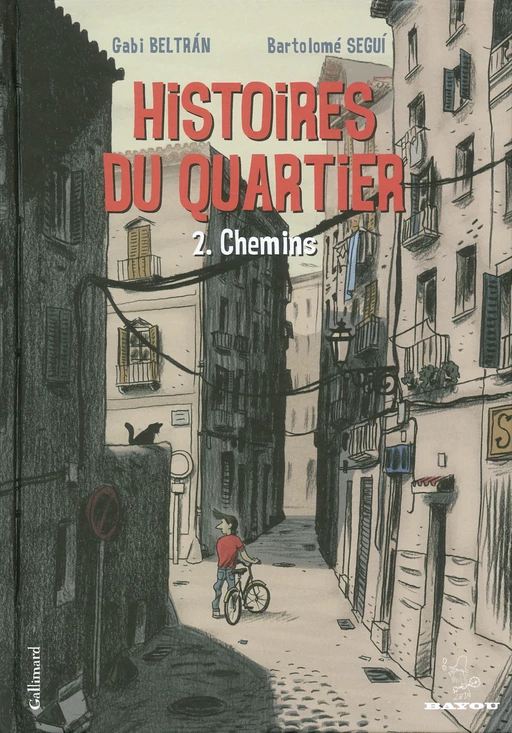 Gabi BELTRÁN Bartolomé SEGUÍ

HiSTOiRES DU QUARTiER

2. Chemins

S

Gallimard

BAYOU